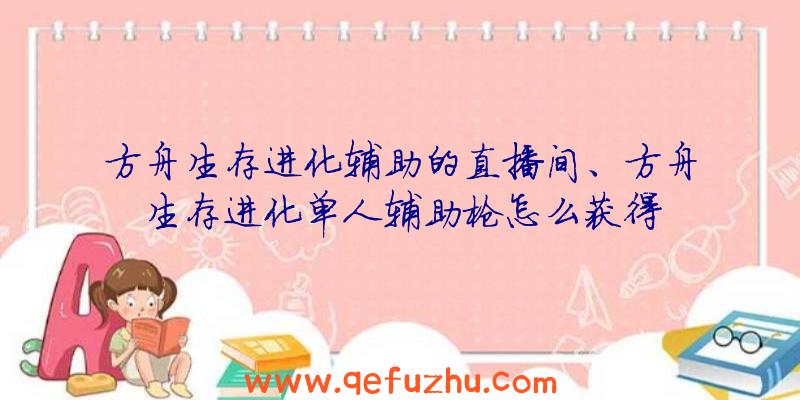 方舟生存进化辅助的直播间、方舟生存进化单人辅助枪怎么获得

www.qefuzhu.com